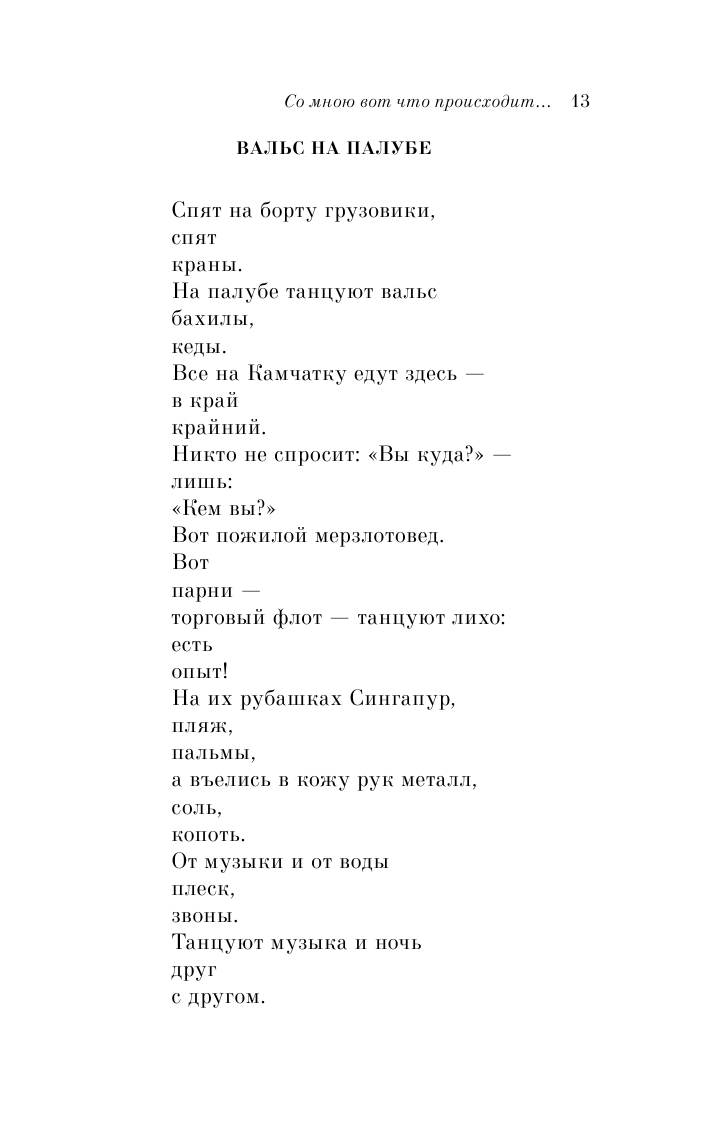 Со мною вот что происходит... 13

ВАЛЬС НА ПАЛУБЕ

Спят на борту грузовики,
спят
краны.
На палубе танцуют вальс
бахилы,
кеды.
Все на Камчатку едут здесь —
в край
крайний.
Никто не спросит: «Вы куда?» —
лишь:
«Кем вы?»
Вот пожилой мерзлотовед.
Вот
парни —
торговый флот — танцуют лихо:
есть
опыт!
На их рубашках Сингапур,
пляж,
пальмы,
а въелись в кожу рук металл,
соль,
копоть.
От музыки и от воды
плеск,
звоны.
Танцуют музыка и ночь
друг
с другом.